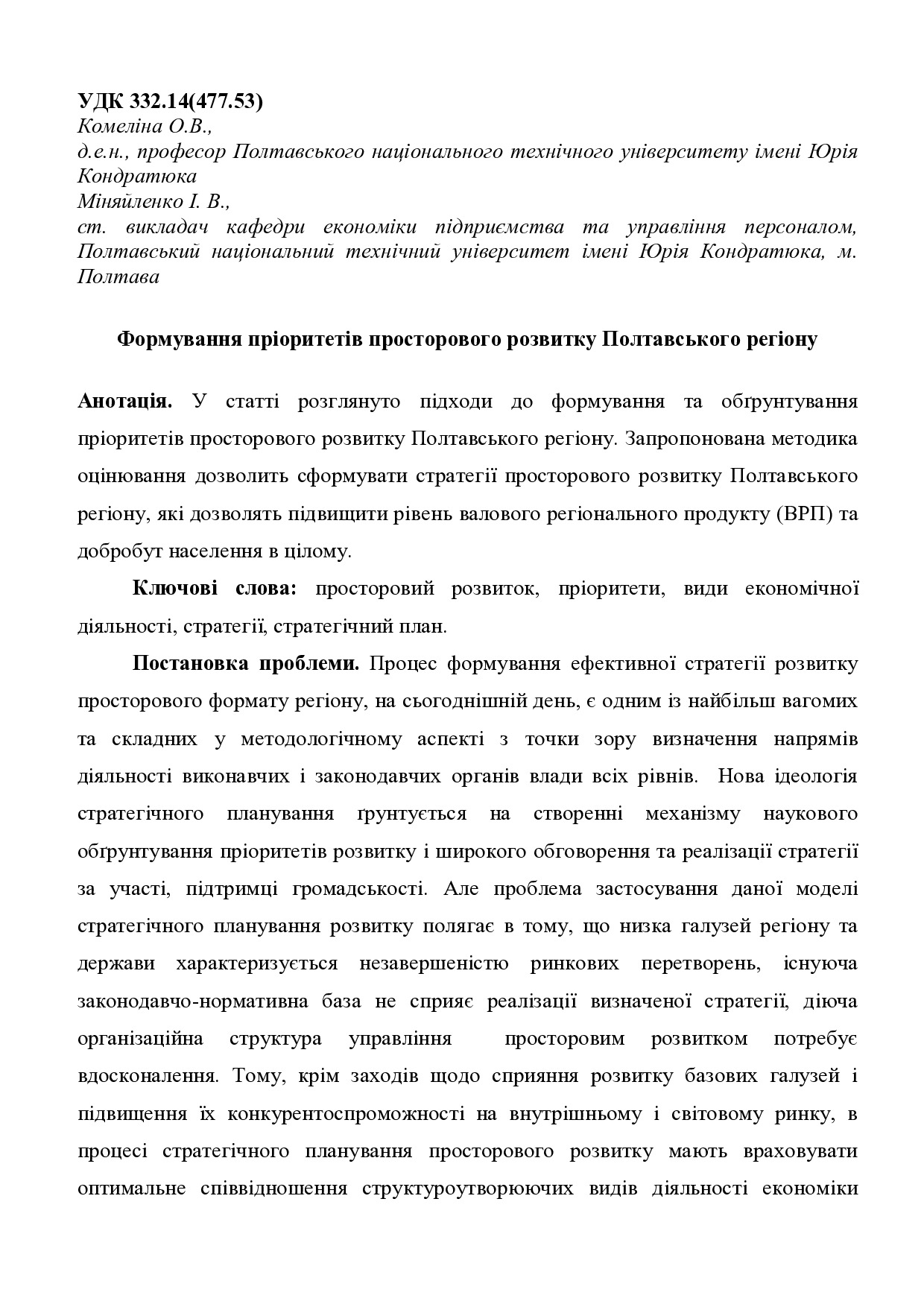 УДК 332.14(477.53)
Комеліна О.В.,
д.е.н., професор Полтавського національного технічного університету імені Юрія Кондратюка
Міняйленко І. В.,
ст. викладач кафедри економіки підприємства та управління персоналом, Полтавський національний технічний університет імені Юрія Кондратюка, м. Полтава

Формування пріоритетів просторового розвитку Полтавського регіону

Анотація. У статті розглянуто підходи до формування та обґрунтування пріоритетів просторового розвитку Полтавського регіону. Запропонована методика оцінювання дозволить сформувати стратегії просторового розвитку Полтавського регіону, які дозволять підвищити рівень валового регіонального продукту (ВРП) та добробут населення в цілому.

Ключові слова: просторовий розвиток, пріоритети, види економічної діяльності, стратегії, стратегічний план.

Постановка проблеми. Процес формування ефективної стратегії розвитку просторового формату регіону, на сьогоднішній день, є одним із найбільш вагомих та складних у методологічному аспекті з точки зору визначення напрямів діяльності виконавчих і законодавчих органів влади всіх рівнів. Нова ідеологія стратегічного планування ґрунтується на створенні механізму наукового обґрунтування пріоритетів розвитку і широкого обговорення та реалізації стратегії за участі, підтримці громадськості. Але проблема застосування даної моделі стратегічного планування розвитку полягає в тому, що низка галузей регіону та держави характеризується незавершеністю ринкових перетворень, існуюча законодавчо-нормативна база не сприяє реалізації визначеної стратегії, діюча організаційна структура управління просторовим розвитком потребує вдосконалення. Тому, крім заходів щодо сприяння розвитку базових галузей і підвищення їх конкурентоспроможності на внутрішньому і світовому ринку, в процесі стратегічного планування просторового розвитку мають враховувати оптимальне співвідношення структуроутворюючих видів діяльності економіки